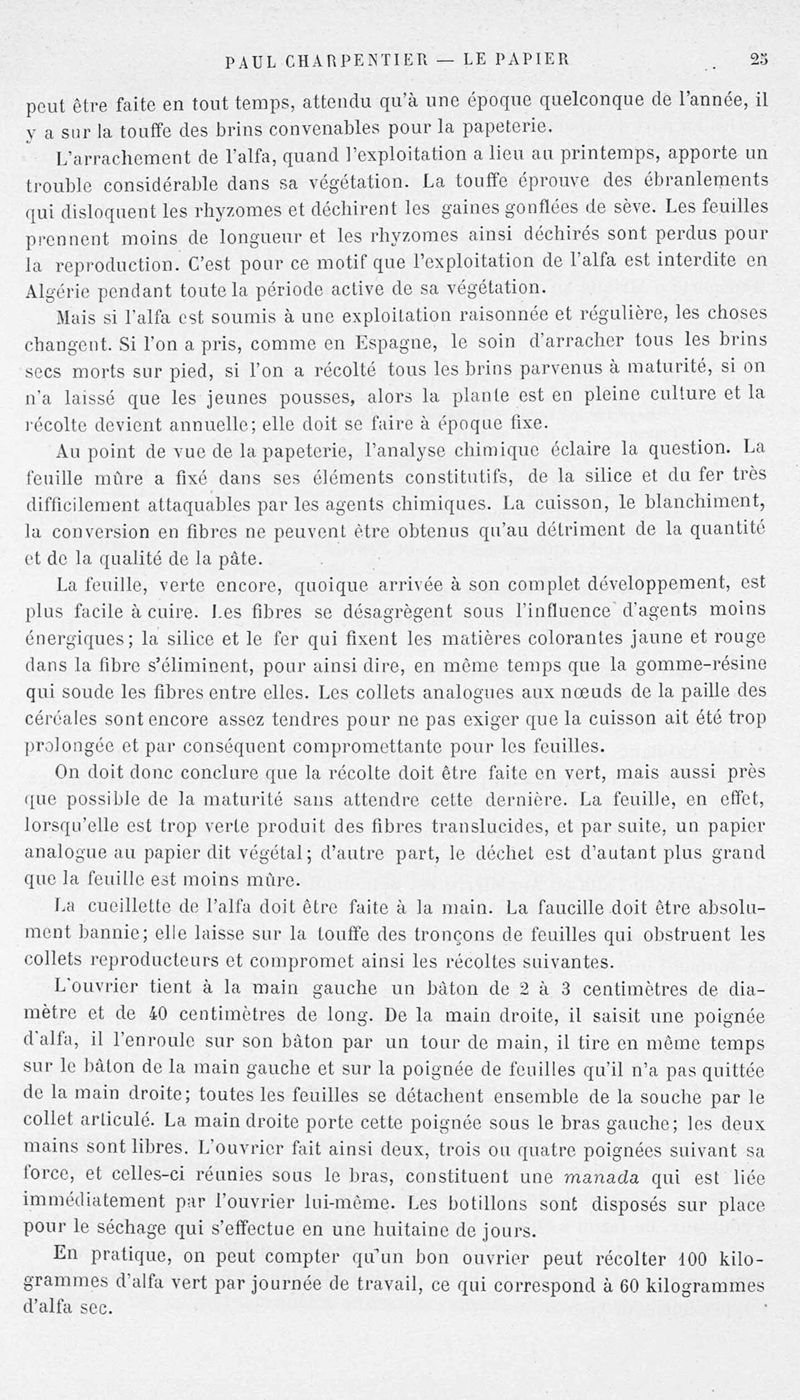 PAUL CHARPENTIER — LE PAPIER 25

peut être faite en tout temps, attendu qu'à une époque quelconque de l'année, il y a sur la touffe des brins convenables pour la papeterie.

L'arrachement de l'alfa, quand l'exploitation a lieu au printemps, apporte un trouble considérable dans sa végétation. La touffe éprouve des ébranlements qui disloquent les rhyzomes et déchirent les gaines gonflées de sève. Les feuilles prennent moins de longueur et les rhyzomes ainsi déchirés sont perdus pour la reproduction. C'est pour ce motif que l'exploitation de l'alfa est interdite en Algérie pendant toute la période active de sa végétation.

Mais si l'alfa est soumis à une exploitation raisonnée et régulière, les choses changent. Si l'on a pris, comme en Espagne, le soin d'arracher tous les brins secs morts sur pied, si l'on a récolté tous les brins parvenus à maturité, si on n'a laissé que les jeunes pousses, alors la plante est en pleine culture et la récolte devient annuelle; elle doit se faire à époque fixe.

Au point de vue de la papeterie, l'analyse chimique éclaire la question. La feuille mûre a fixé dans ses éléments constitutifs, de la silice et du fer très difficilement attaquables par les agents chimiques. La cuisson, le blanchiment, la conversion en fibres ne peuvent être obtenus qu'au détriment de la quantité et de la qualité de la pâte.

La feuille, verte encore, quoique arrivée à son complet développement, est plus facile à cuire. Les fibres se désagrègent sous l'influence d'agents moins énergiques; la silice et le fer qui fixent les matières colorantes jaune et rouge dans la fibre s'éliminent, pour ainsi dire, en même temps que la gomme-résine qui soude les fibres entre elles. Les collets analogues aux nœuds de la paille des céréales sont encore assez tendres pour ne pas exiger que la cuisson ait été trop prolongée et par conséquent compromettante pour les feuilles.

On doit donc conclure que la récolte doit être faite en vert, mais aussi près que possible de la maturité sans attendre cette dernière. La feuille, en effet, lorsqu'elle est trop verte produit des fibres translucides, et par suite, un papier analogue au papier dit végétal; d'autre part, le déchet est d'autant plus grand que la feuille est moins mûre.

La cueillette de l'alfa doit être faite à la main. La faucille doit être absolument bannie; elle laisse sur la touffe des tronçons de feuilles qui obstruent les collets reproducteurs et compromet ainsi les récoltes suivantes.

L'ouvrier tient à la main gauche un bâton de 2 à 3 centimètres de diamètre et de 40 centimètres de long. De la main droite, il saisit une poignée d'alfa, il l'enroule sur son bâton par un tour de main, il tire en même temps sur le bâton de la main gauche et sur la poignée de feuilles qu'il n'a pas quittée de la main droite; toutes les feuilles se détachent ensemble de la souche par le collet articulé. La main droite porte cette poignée sous le bras gauche; les deux mains sont libres. L'ouvrier fait ainsi deux, trois ou quatre poignées suivant sa force, et celles-ci réunies sous le bras, constituent une manada qui est liée immédiatement par l'ouvrier lui-même. Les botillons sont disposés sur place pour le séchage qui s'effectue en une huitaine de jours.

En pratique, on peut compter qu'un bon ouvrier peut récolter 100 kilogrammes d'alfa vert par journée de travail, ce qui correspond à 60 kilogrammes d'alfa sec.